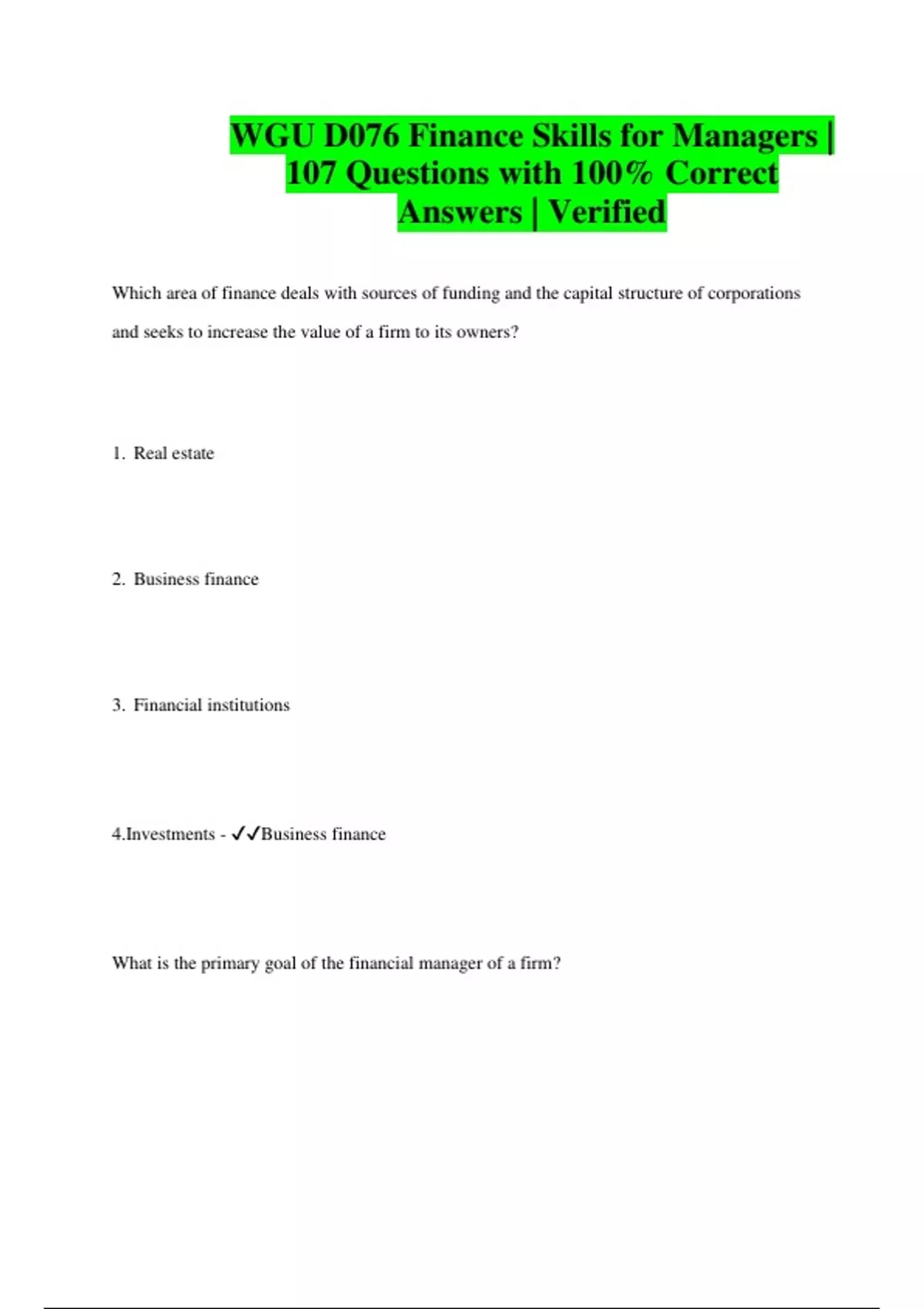 WGU D076 Finance Skills for Managers | 107 Questions with 100% Correct Answers | Verified

Which area of finance deals with sources of funding and the capital structure of corporations and seeks to increase the value of a firm to its owners?

1. Real estate

2. Business finance

3. Financial institutions

4.Investments - ✓✓Business finance

What is the primary goal of the financial manager of a firm?